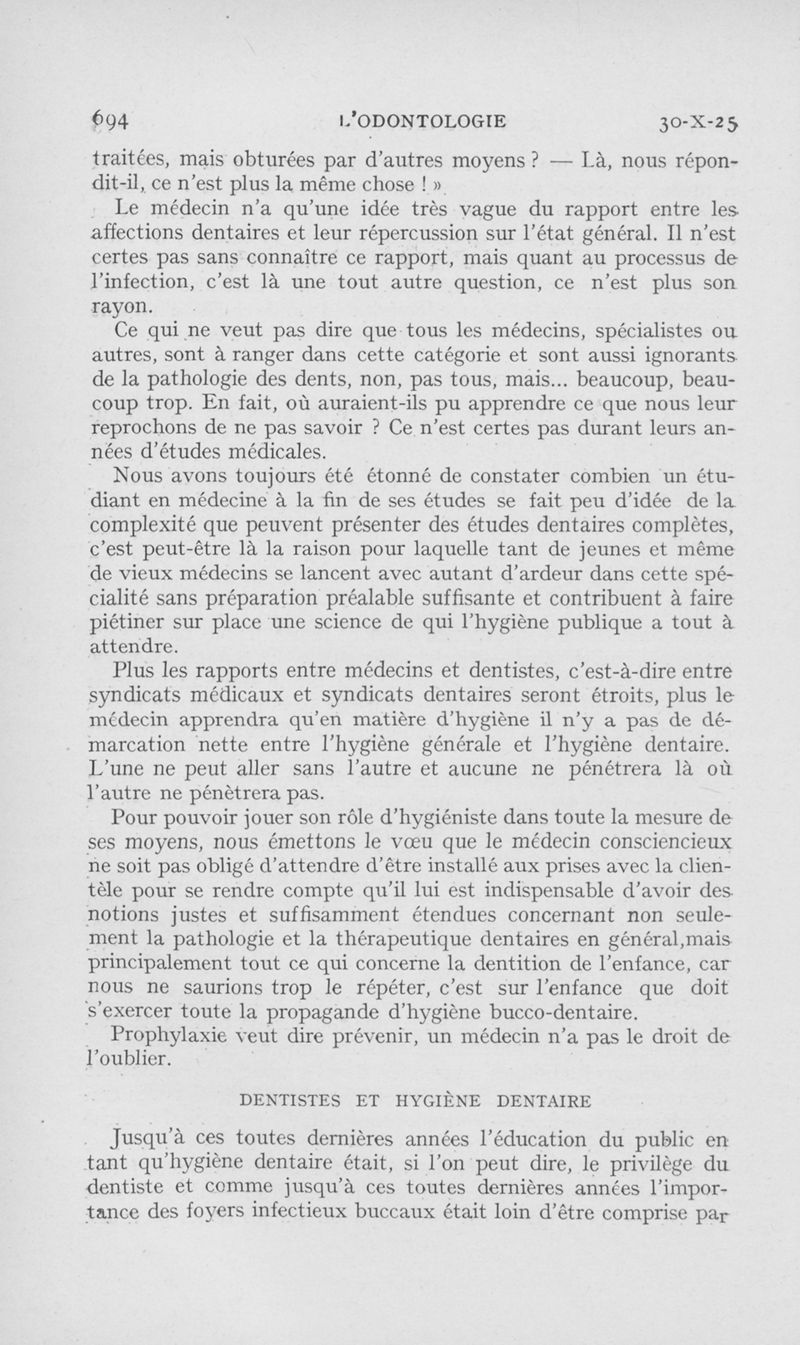 694 L'ODONTOLOGIE 30-X-25

traitées, mais obturées par d'autres moyens ? — Là, nous répondit-il, ce n'est plus la même chose ! »

Le médecin n'a qu'une idée très vague du rapport entre les affections dentaires et leur répercussion sur l'état général. Il n'est certes pas sans connaître ce rapport, mais quant au processus de l'infection, c'est là une tout autre question, ce n'est plus son rayon.

Ce qui ne veut pas dire que tous les médecins, spécialistes ou autres, sont à ranger dans cette catégorie et sont aussi ignorants de la pathologie des dents, non, pas tous, mais... beaucoup, beaucoup trop. En fait, où auraient-ils pu apprendre ce que nous leur reprochons de ne pas savoir ? Ce n'est certes pas durant leurs années d'études médicales.

Nous avons toujours été étonné de constater combien un étudiant en médecine à la fin de ses études se fait peu d'idée de la complexité que peuvent présenter des études dentaires complètes, c'est peut-être là la raison pour laquelle tant de jeunes et même de vieux médecins se lancent avec autant d'ardeur dans cette spécialité sans préparation préalable suffisante et contribuent à faire piétiner sur place une science de qui l'hygiène publique a tout à attendre.

Plus les rapports entre médecins et dentistes, c'est-à-dire entre syndicats médicaux et syndicats dentaires seront étroits, plus le médecin apprendra qu'en matière d'hygiène il n'y a pas de démarcation nette entre l'hygiène générale et l'hygiène dentaire. L'une ne peut aller sans l'autre et aucune ne pénétrera là où l'autre ne pénètrera pas.

Pour pouvoir jouer son rôle d'hygiéniste dans toute la mesure de ses moyens, nous émettons le vœu que le médecin consciencieux ne soit pas obligé d'attendre d'être installé aux prises avec la clientèle pour se rendre compte qu'il lui est indispensable d'avoir des notions justes et suffisamment étendues concernant non seulement la pathologie et la thérapeutique dentaires en général,mais principalement tout ce qui concerne la dentition de l'enfance, car nous ne saurions trop le répéter, c'est sur l'enfance que doit s'exercer toute la propagande d'hygiène bucco-dentaire.

Prophylaxie veut dire prévenir, un médecin n'a pas le droit de l'oublier.

DENTISTES ET HYGIÈNE DENTAIRE

Jusqu'à ces toutes dernières années l'éducation du public en tant qu'hygiène dentaire était, si l'on peut dire, le privilège du dentiste et comme jusqu'à ces toutes dernières années l'importance des foyers infectieux buccaux était loin d'être comprise par